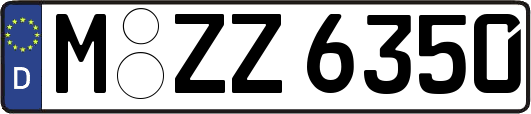 D M ZZ 6350